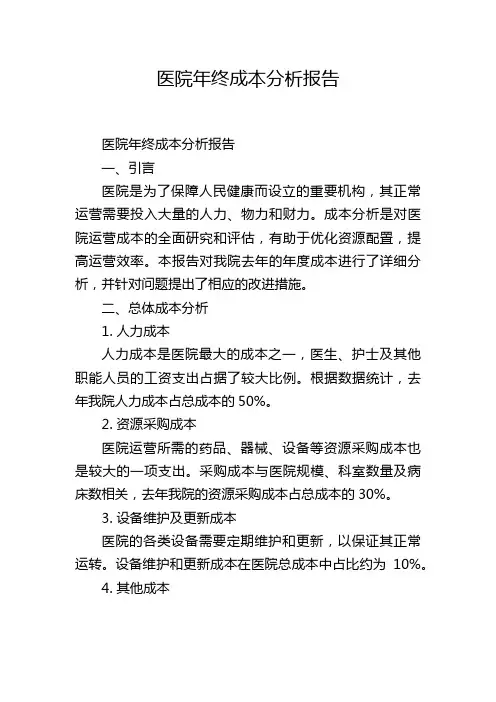 医院年终成本分析报告

医院年终成本分析报告

一、引言

医院是为了保障人民健康而设立的重要机构，其正常运营需要投入大量的人力、物力和财力。成本分析是对医院运营成本的全面研究和评估，有助于优化资源配置，提高运营效率。本报告对我院去年的年度成本进行了详细分析，并针对问题提出了相应的改进措施。

二、总体成本分析

1. 人力成本

人力成本是医院最大的成本之一，医生、护士及其他职能人员的工资支出占据了较大比例。根据数据统计，去年我院人力成本占总成本的 50%。

2. 资源采购成本

医院运营所需的药品、器械、设备等资源采购成本也是较大的一项支出。采购成本与医院规模、科室数量及病床数相关，去年我院的资源采购成本占总成本的 30%。

3. 设备维护及更新成本

医院的各类设备需要定期维护和更新，以保证其正常运转。设备维护和更新成本在医院总成本中占比约为 10%。

4. 其他成本